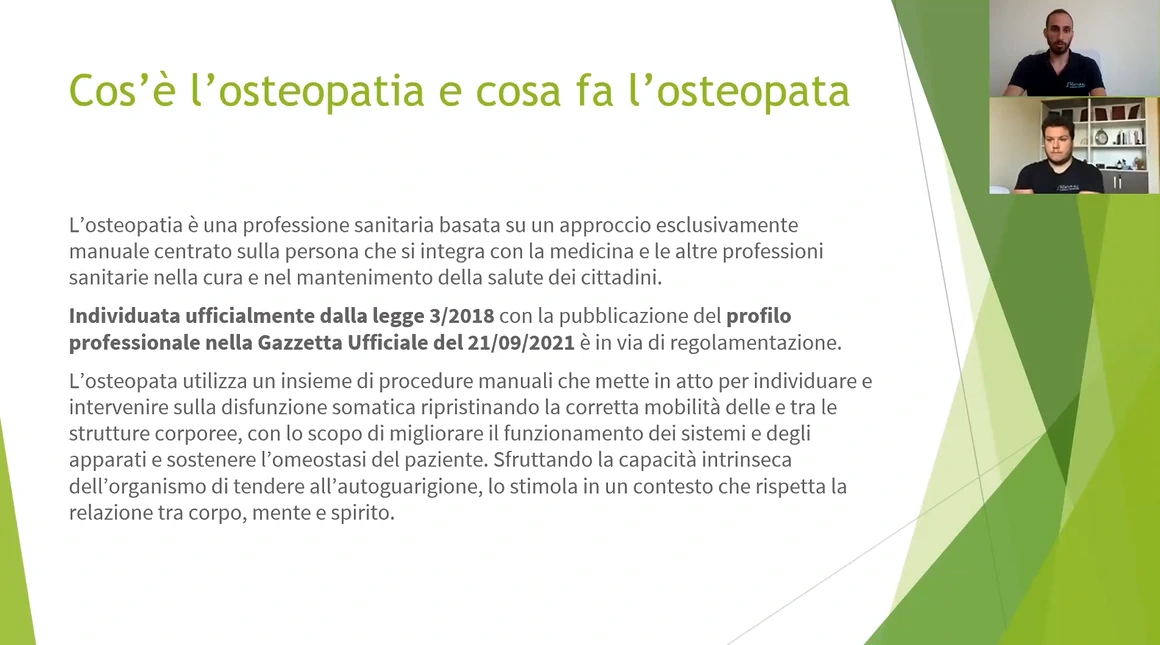 Cos'è l'osteopatia e cosa fa l'osteopata

L'osteopatia è una professione sanitaria basata su un approccio esclusivamente manuale centrato sulla persona che si integra con la medicina e le altre professioni sanitarie nella cura e nel mantenimento della salute dei cittadini.

Individuata ufficialmente dalla legge 3/2018 con la pubblicazione del profilo professionale nella Gazzetta Ufficiale del 21/09/2021 è in via di regolamentazione.

L'osteopata utilizza un insieme di procedure manuali che mette in atto per individuare e intervenire sulla disfunzione somatica ripristinando la corretta mobilità delle e tra le strutture corporee, con lo scopo di migliorare il funzionamento dei sistemi e degli apparati e sostenere l'omeostasi del paziente. Sfruttando la capacità intrinseca dell'organismo di tendere all'autoguarigione, lo stimola in un contesto che rispetta la relazione tra corpo, mente e spirito.